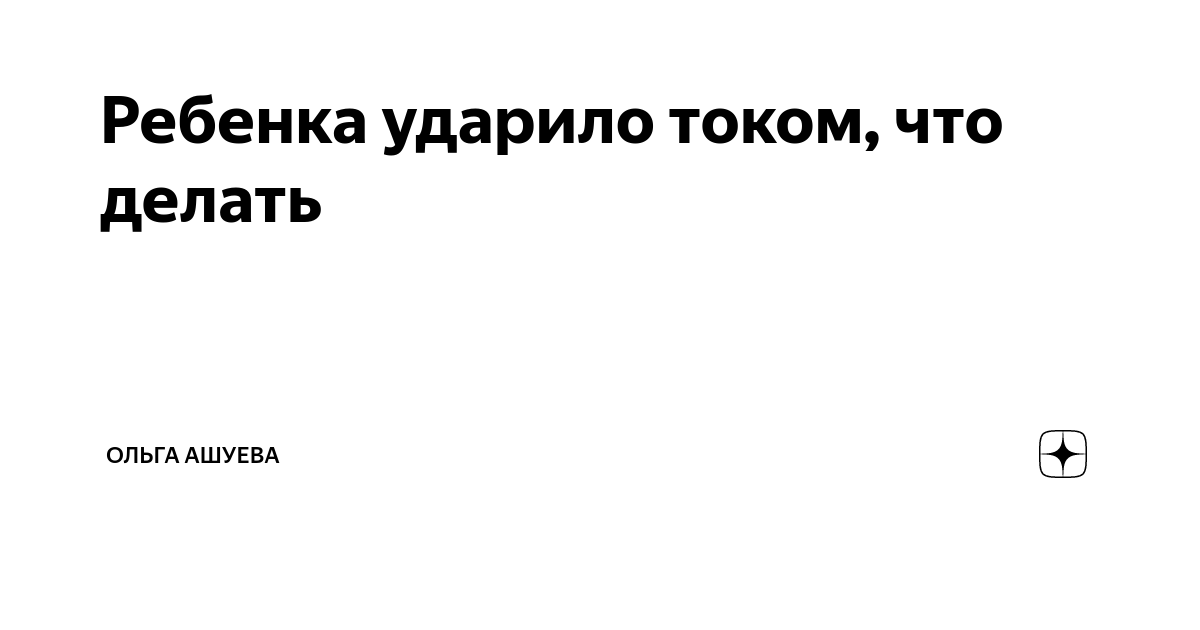 Ребенка ударило током, что делать

ОЛЬГА АШУЕВА